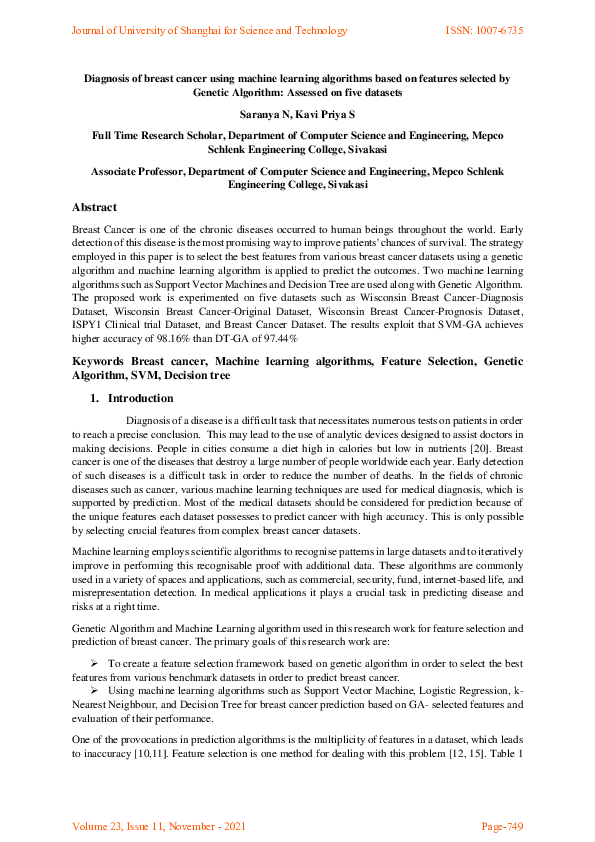 Journal of University of Shanghai for Science and Technology ISSN: 1007-6735

Diagnosis of breast cancer using machine learning algorithms based on features selected by Genetic Algorithm: Assessed on five datasets

Saranya N, Kavi Priya S

Full Time Research Scholar, Department of Computer Science and Engineering, Mepco Schlenk Engineering College, Sivakasi

Associate Professor, Department of Computer Science and Engineering, Mepco Schlenk Engineering College, Sivakasi

Abstract

Breast Cancer is one of the chronic diseases occurred to human beings throughout the world. Early detection of this disease is the most promising way to improve patients' chances of survival. The strategy employed in this paper is to select the best features from various breast cancer datasets using a genetic algorithm and machine learning algorithm is applied to predict the outcomes. Two machine learning algorithms such as Support Vector Machines and Decision Tree are used along with Genetic Algorithm. The proposed work is experimented on five datasets such as Wisconsin Breast Cancer-Diagnosis Dataset, Wisconsin Breast Cancer-Original Dataset, Wisconsin Breast Cancer-Prognosis Dataset, ISPY1 Clinical trial Dataset, and Breast Cancer Dataset. The results exploit that SVM-GA achieves higher accuracy of 98.16% than DT-GA of 97.44%

Keywords Breast cancer, Machine learning algorithms, Feature Selection, Genetic Algorithm, SVM, Decision tree

1. Introduction

Diagnosis of a disease is a difficult task that necessitates numerous tests on patients in order to reach a precise conclusion. This may lead to the use of analytic devices designed to assist doctors in making decisions. People in cities consume a diet high in calories but low in nutrients [20]. Breast cancer is one of the diseases that destroy a large number of people worldwide each year. Early detection of such diseases is a difficult task in order to reduce the number of deaths. In the fields of chronic diseases such as cancer, various machine learning techniques are used for medical diagnosis, which is supported by prediction. Most of the medical datasets should be considered for prediction because of the unique features each dataset possesses to predict cancer with high accuracy. This is only possible by selecting crucial features from complex breast cancer datasets.

Machine learning employs scientific algorithms to recognise patterns in large datasets and to iteratively improve in performing this recognisable proof with additional data. These algorithms are commonly used in a variety of spaces and applications, such as commercial, security, fund, internet-based life, and misrepresentation detection. In medical applications it plays a crucial task in predicting disease and risks at a right time.

Genetic Algorithm and Machine Learning algorithm used in this research work for feature selection and prediction of breast cancer. The primary goals of this research work are:

➢ To create a feature selection framework based on genetic algorithm in order to select the best features from various benchmark datasets in order to predict breast cancer.

➢ Using machine learning algorithms such as Support Vector Machine, Logistic Regression, k-Nearest Neighbour, and Decision Tree for breast cancer prediction based on GA- selected features and evaluation of their performance.

One of the provocations in prediction algorithms is the multiplicity of features in a dataset, which leads to inaccuracy [10,11]. Feature selection is one method for dealing with this problem [12, 15]. Table 1

Volume 23, Issue 11, November - 2021 Page-749